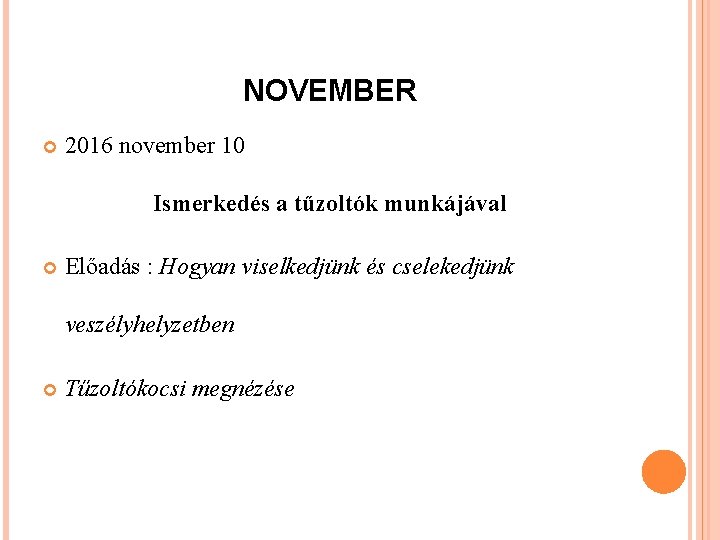 NOVEMBER

• 2016 november 10

Ismerkedés a tűzoltók munkájával

• Előadás : Hogyan viselkedjünk és cselekedjünk veszélyhelyzetben

• Tűzoltókocsi megnézése